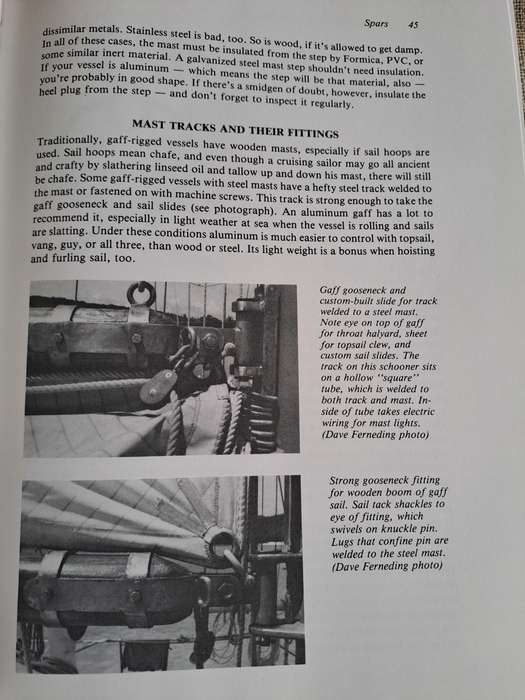 Spars 45

dissimilar metals. Stainless steel is bad, too. So is wood, if it's allowed to get damp. In all of these cases, the mast must be insulated from the step by Formica, PVC, or some similar inert material. A galvanized steel mast step shouldn't need insulation. If your vessel is aluminum — which means the step will be that material, also — you're probably in good shape. If there's a smidgen of doubt, however, insulate the heel plug from the step — and don't forget to inspect it regularly.

MAST TRACKS AND THEIR FITTINGS

Traditionally, gaff-rigged vessels have wooden masts, especially if sail hoops are used. Sail hoops mean chafe, and even though a cruising sailor may go all ancient and crafty by slathering linseed oil and tallow up and down his mast, there will still be chafe. Some gaff-rigged vessels with steel masts have a hefty steel track welded to the mast or fastened on with machine screws. This track is strong enough to take the gaff gooseneck and sail slides (see photograph). An aluminum gaff has a lot to recommend it, especially in light weather at sea when the vessel is rolling and sails are slatting. Under these conditions aluminum is much easier to control with topsail, vang, guy, or all three, than wood or steel. Its light weight is a bonus when hoisting and furling sail, too.

Gaff gooseneck and custom-built slide for track welded to a steel mast. Note eye on top of gaff for throat halyard, sheet for topsail clew, and custom sail slides. The track on this schooner sits on a hollow "square" tube, which is welded to both track and mast. Inside of tube takes electric wiring for mast lights. (Dave Ferneding photo)

Strong gooseneck fitting for wooden boom of gaff sail. Sail tack shackles to eye of fitting, which swivels on knuckle pin. Lugs that confine pin are welded to the steel mast. (Dave Ferneding photo)